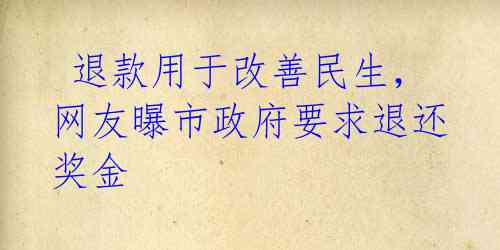 退款用于改善民生，网友曝市政府要求退还奖金